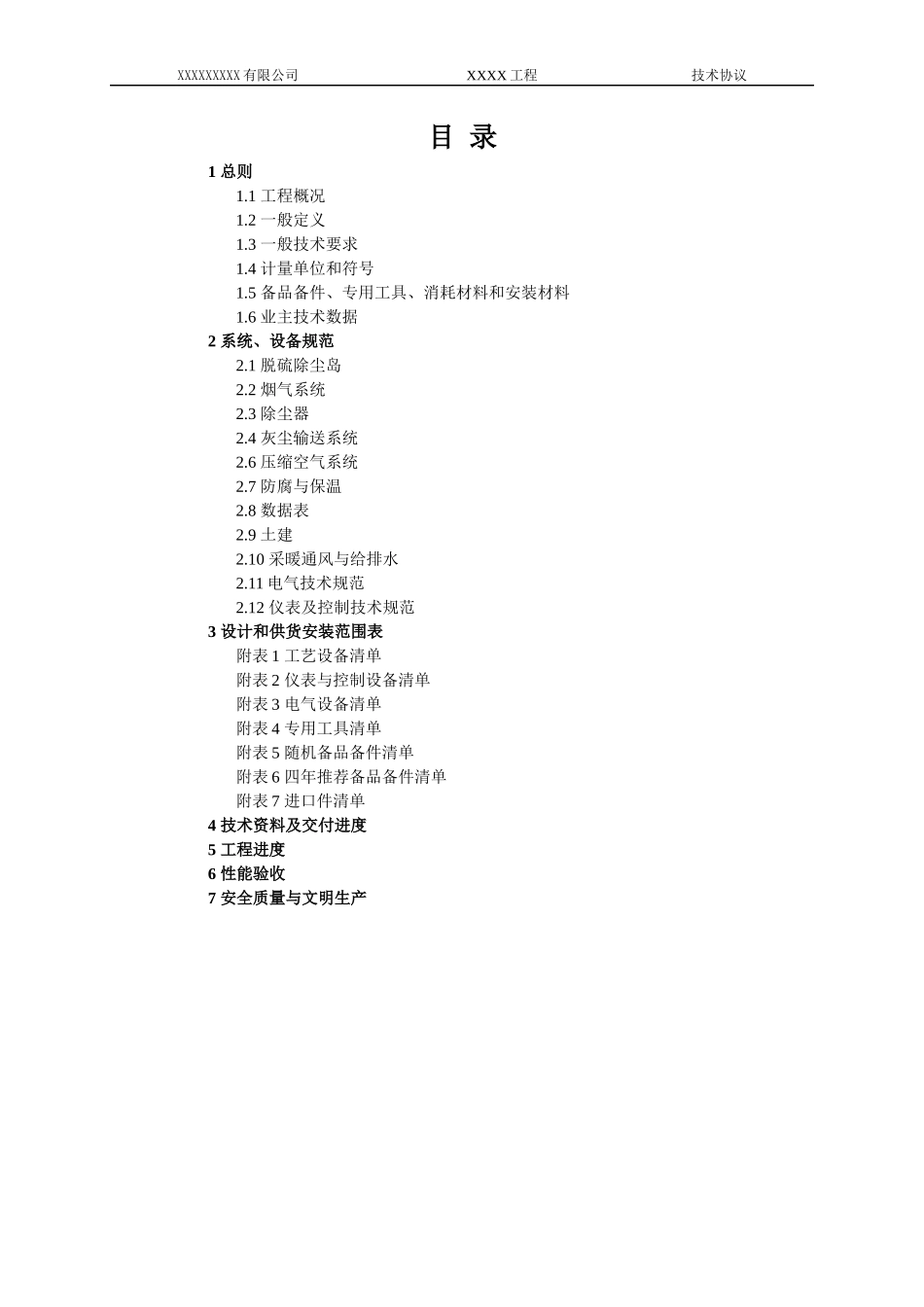 XXXXXXXXX 有限公司　　XXXX 工程　　技术协议

目 录

1 总则
1.1 工程概况
1.2 一般定义
1.3 一般技术要求
1.4 计量单位和符号
1.5 备品备件、专用工具、消耗材料和安装材料
1.6 业主技术数据
2 系统、设备规范
2.1 脱硫除尘岛
2.2 烟气系统
2.3 除尘器
2.4 灰尘输送系统
2.6 压缩空气系统
2.7 防腐与保温
2.8 数据表
2.9 土建
2.10 采暖通风与给排水
2.11 电气技术规范
2.12 仪表及控制技术规范
3 设计和供货安装范围表
附表 1 工艺设备清单
附表 2 仪表与控制设备清单
附表 3 电气设备清单
附表 4 专用工具清单
附表 5 随机备品备件清单
附表 6 四年推荐备品备件清单
附表 7 进口件清单
4 技术资料及交付进度
5 工程进度
6 性能验收
7 安全质量与文明生产